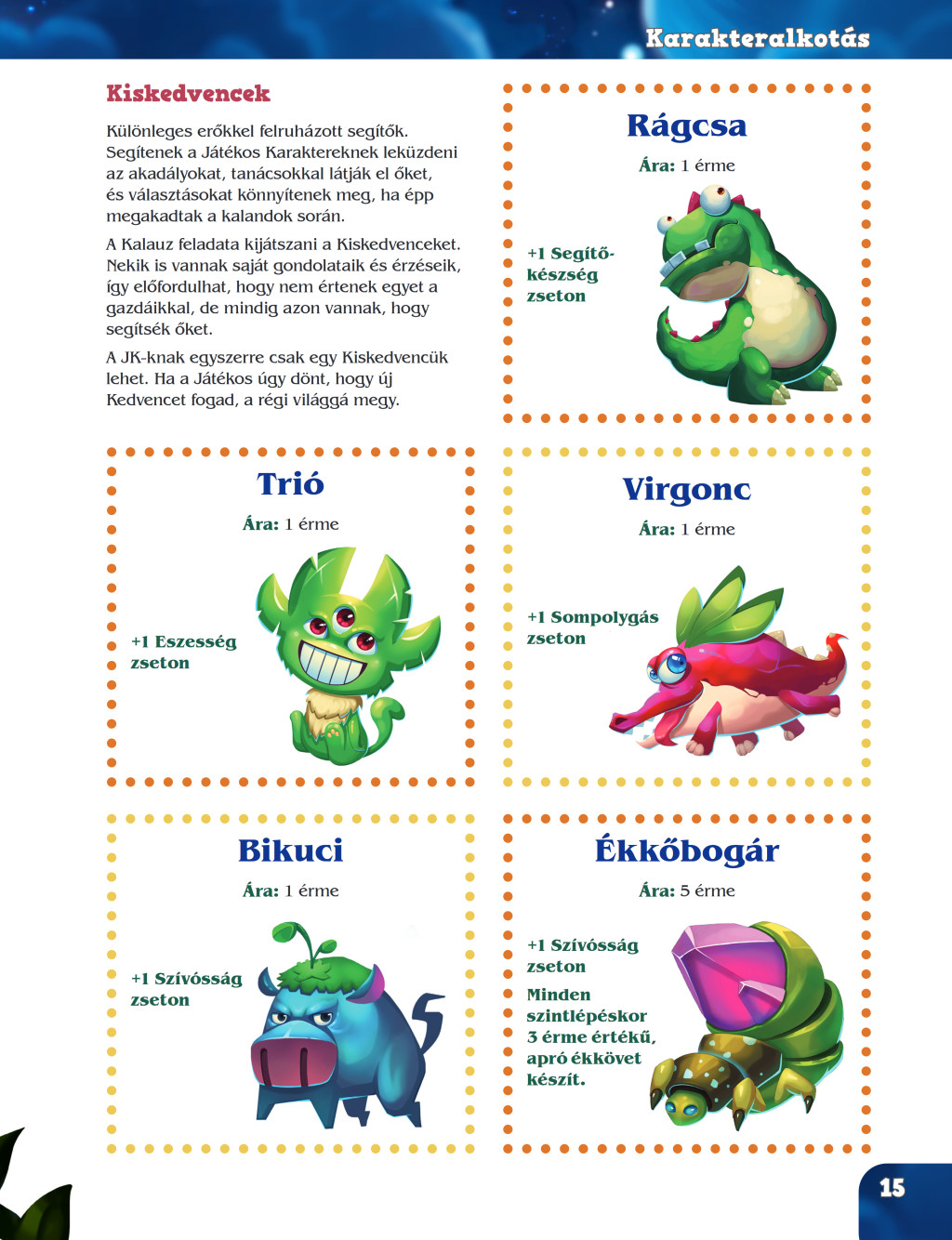 Karakteralkotás

Kiskedvencek

Különleges erőkkel felruházott segítők. Segítenek a Játékos Karaktereknek leküzdeni az akadályokat, tanácsokkal látják el őket, és választásokat könnyítenek meg, ha épp megakadtak a kalandok során.

A Kalauz feladata kijátszani a Kiskedvenceket. Nekik is vannak saját gondolataik és érzéseik, így előfordulhat, hogy nem értenek egyet a gazdáikkal, de mindig azon vannak, hogy segítsék őket.

A JK-knak egyszerre csak egy Kiskedvencük lehet. Ha a Játékos úgy dönt, hogy új Kedvencet fogad, a régi világgá megy.

Rágcsa

Ára: 1 érme

+1 Segítőkészség zseton

Trió

Ára: 1 érme

+1 Eszesség zseton

Virgonc

Ára: 1 érme

+1 Sompolygás zseton

Bikuci

Ára: 1 érme

+1 Szívósság zseton

Ékkőbogár

Ára: 5 érme

+1 Szívósság zseton

Minden szintlépéskor 3 érme értékű, apró ékkövet készít.

15